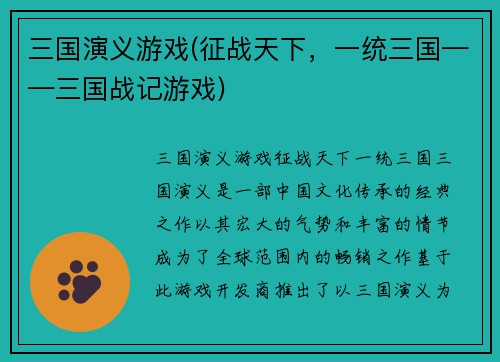 三国演义游戏(征战天下，一统三国——三国战记游戏)

三国演义游戏征战天下一统三国三国演义是一部中国文化传承的经典之作以其宏大的气势和丰富的情节成为了全球范围内的畅销之作基于此游戏开发商推出了以三国演义为